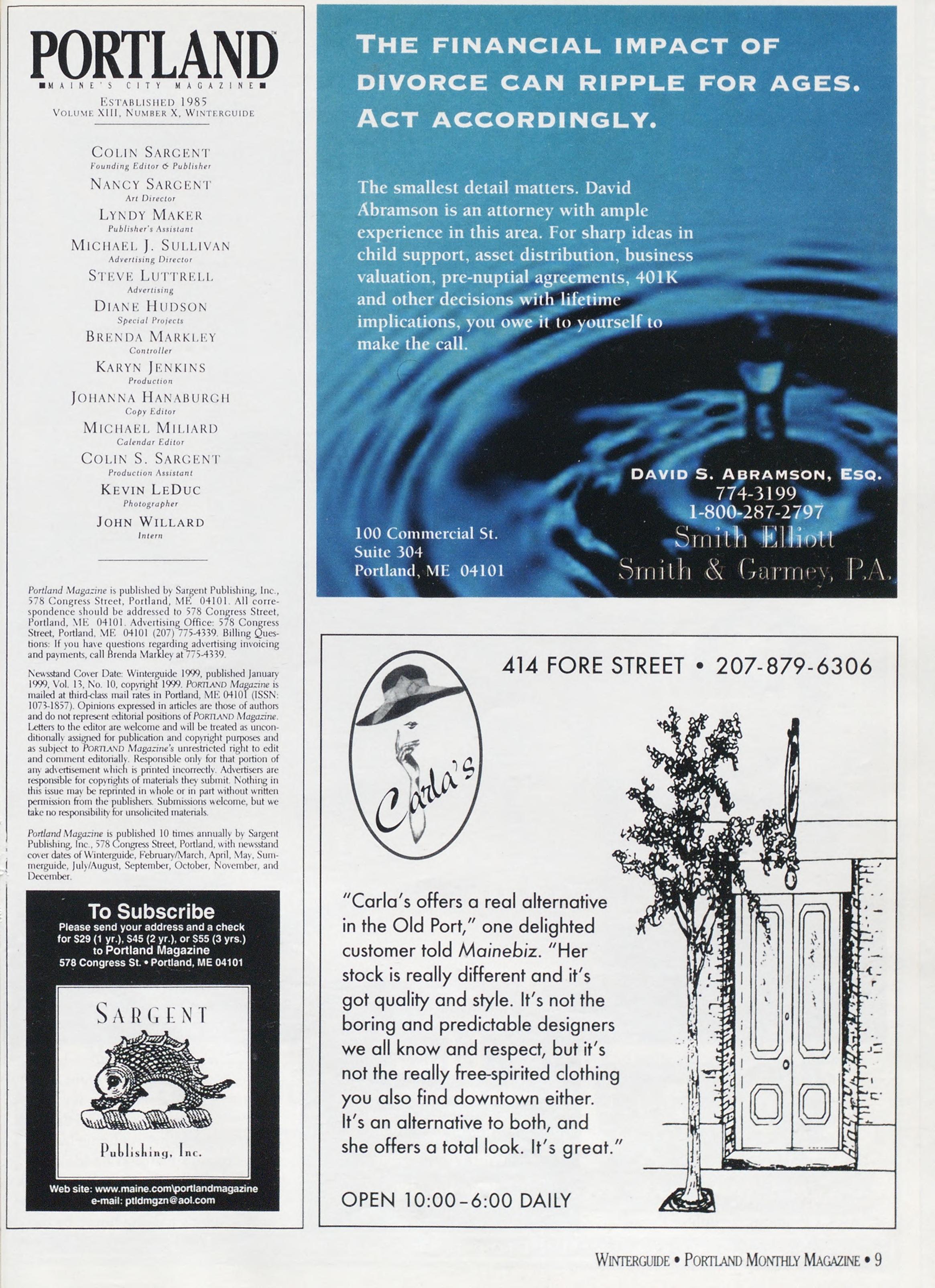 PORTLAND™
MAINE'S CITY MAGAZINE
ESTABLISHED 1985
VOLUME XIII, NUMBER X, WINTERGUIDE

COLIN SARGENT
Founding Editor & Publisher
NANCY SARGENT
Art Director
LYNDY MAKER
Publisher's Assistant
MICHAEL J. SULLIVAN
Advertising Director
STEVE LUTTRELL
Advertising
DIANE HUDSON
Special Projects
BRENDA MARKLEY
Controller
KARYN JENKINS
Production
JOHANNA HANABURGH
Copy Editor
MICHAEL MILIARD
Calendar Editor
COLIN S. SARGENT
Production Assistant
KEVIN LEDUC
Photographer
JOHN WILLARD
Intern

Portland Magazine is published by Sargent Publishing, Inc., 578 Congress Street, Portland, ME 04101. All correspondence should be addressed to 578 Congress Street, Portland, ME 04101. Advertising Office: 578 Congress Street, Portland, ME 04101 (207) 775-4339. Billing Questions: If you have questions regarding advertising invoicing and payments, call Brenda Markley at 775-4339.

Newsstand Cover Date: Winterguide 1999, published January 1999, Vol. 13, No. 10, copyright 1999. PORTLAND Magazine is mailed at third-class mail rates in Portland, ME 04101 (ISSN: 1073-1857). Opinions expressed in articles are those of authors and do not represent editorial positions of PORTLAND Magazine. Letters to the editor are welcome and will be treated as unconditionally assigned for publication and copyright purposes and as subject to PORTLAND Magazine's unrestricted right to edit and comment editorially. Responsible only for that portion of any advertisement which is printed incorrectly. Advertisers are responsible for copyrights of materials they submit. Nothing in this issue may be reprinted in whole or in part without written permission from the publishers. Submissions welcome, but we take no responsibility for unsolicited materials.

Portland Magazine is published 10 times annually by Sargent Publishing, Inc., 578 Congress Street, Portland, with newsstand cover dates of Winterguide, February/March, April, May, Summerguide, July/August, September, October, November, and December.

To Subscribe
Please send your address and a check for $29 (1 yr.), $45 (2 yr.), or $55 (3 yrs.) to Portland Magazine
578 Congress St. • Portland, ME 04101

SARGENT
Publishing, Inc.

Web site: www.maine.com\portlandmagazine
e-mail: ptldmgzn@aol.com

THE FINANCIAL IMPACT OF DIVORCE CAN RIPPLE FOR AGES. ACT ACCORDINGLY.

The smallest detail matters. David Abramson is an attorney with ample experience in this area. For sharp ideas in child support, asset distribution, business valuation, pre-nuptial agreements, 401K and other decisions with lifetime implications, you owe it to yourself to make the call.

DAVID S. ABRAMSON, ESQ.
774-3199
1-800-287-2797
Smith Elliott
Smith & Garmey, P.A.

100 Commercial St.
Suite 304
Portland, ME 04101

414 FORE STREET • 207-879-6306

Carla's

"Carla's offers a real alternative in the Old Port," one delighted customer told Mainebiz. "Her stock is really different and it's got quality and style. It's not the boring and predictable designers we all know and respect, but it's not the really free-spirited clothing you also find downtown either. It's an alternative to both, and she offers a total look. It's great."

OPEN 10:00–6:00 DAILY

WINTERGUIDE • PORTLAND MONTHLY MAGAZINE • 9